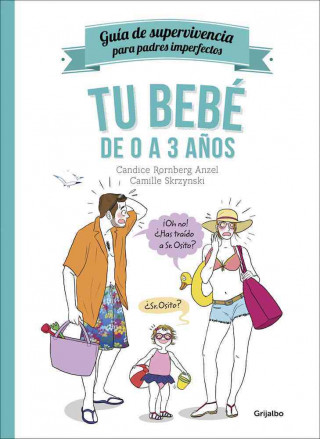 Guía de supervivencia para padres imperfectos

TU BEBÉ
DE 0 A 3 AÑOS

Candice Rornberg Anzel
Camille Skrzynski

¡Oh no! ¿Has traído a Sr. Osito?

¿Sr. Osito?

Grijalbo